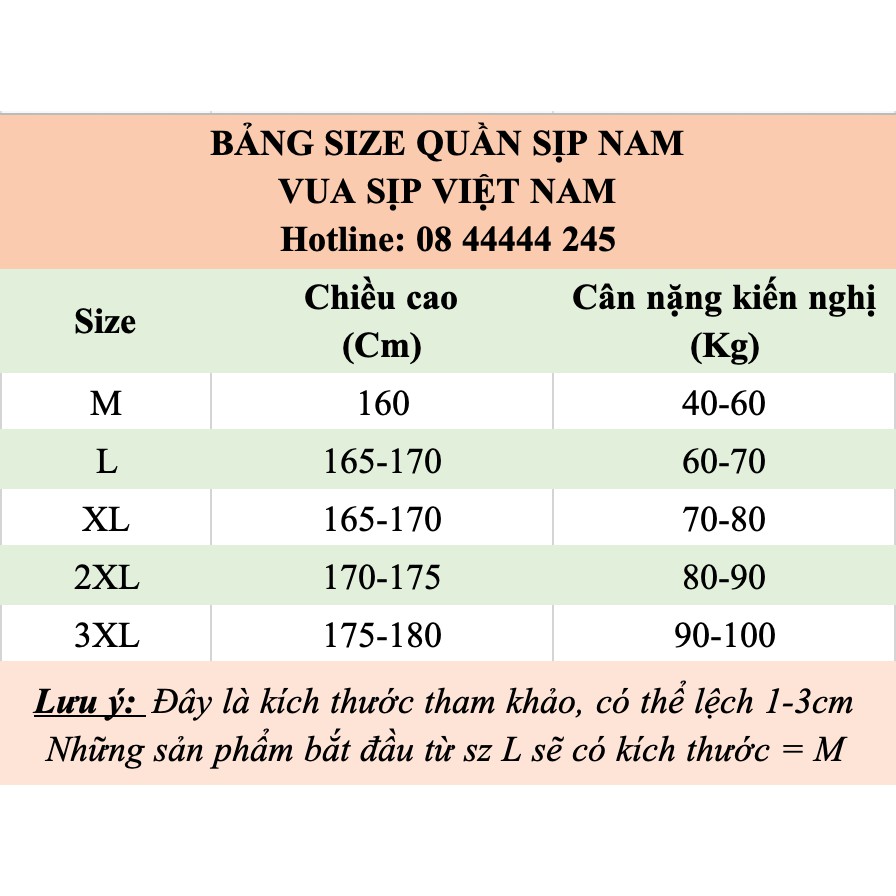 BẢNG SIZE QUẦN SỊP NAM
VUA SỊP VIỆT NAM
Hotline: 08 44444 245

| Size | Chiều cao (Cm) | Cân nặng kiến nghị (Kg) |
|---|---|---|
| M | 160 | 40-60 |
| L | 165-170 | 60-70 |
| XL | 165-170 | 70-80 |
| 2XL | 170-175 | 80-90 |
| 3XL | 175-180 | 90-100 |

Lưu ý: Đây là kích thước tham khảo, có thể lệch 1-3cm
Những sản phẩm bắt đầu từ sz L sẽ có kích thước = M